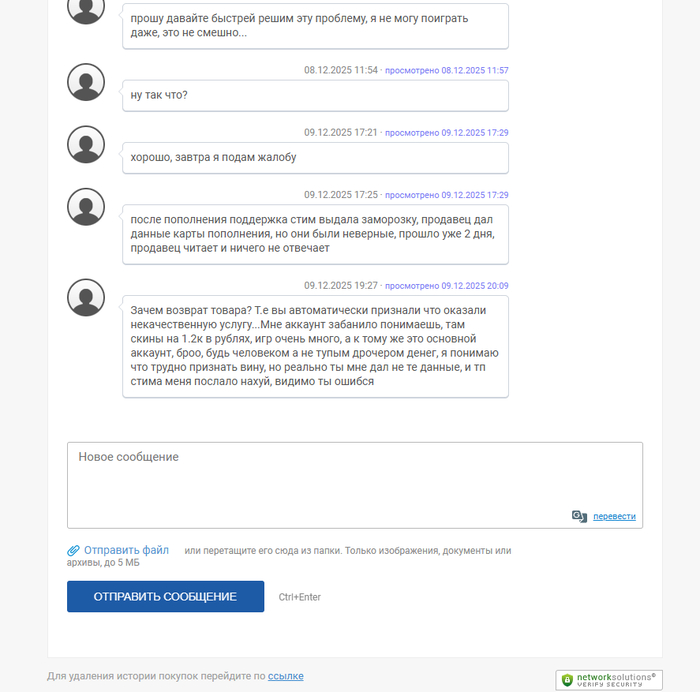 прошу давайте быстрей решим эту проблему, я не могу поиграть даже, это не смешно...

08.12.2025 11:54 · просмотрено 08.12.2025 11:57

ну так что?

09.12.2025 17:21 · просмотрено 09.12.2025 17:29

хорошо, завтра я подам жалобу

09.12.2025 17:25 · просмотрено 09.12.2025 17:29

после пополнения поддержка стим выдала заморозку, продавец дал данные карты пополнения, но они были неверные, прошло уже 2 дня, продавец читает и ничего не отвечает

09.12.2025 19:27 · просмотрено 09.12.2025 20:09

Зачем возврат товара? Т.е вы автоматически признали что оказали некачественную услугу...Мне аккаунт забанило понимаешь, там скины на 1.2к в рублях, игр очень много, а к тому же это основной аккаунт, броо, будь человеком а не тупым дрочером денег, я понимаю что трудно признать вину, но реально ты мне дал не те данные, и тп стима меня послало нахуй, видимо ты ошибся

Новое сообщение

перевести

Отправить файл или перетащите его сюда из папки. Только изображения, документы или архивы, до 5 МБ

ОТПРАВИТЬ СООБЩЕНИЕ

Ctrl+Enter

Для удаления истории покупок перейдите по ссылке

networksolutions® VERIFY SECURITY